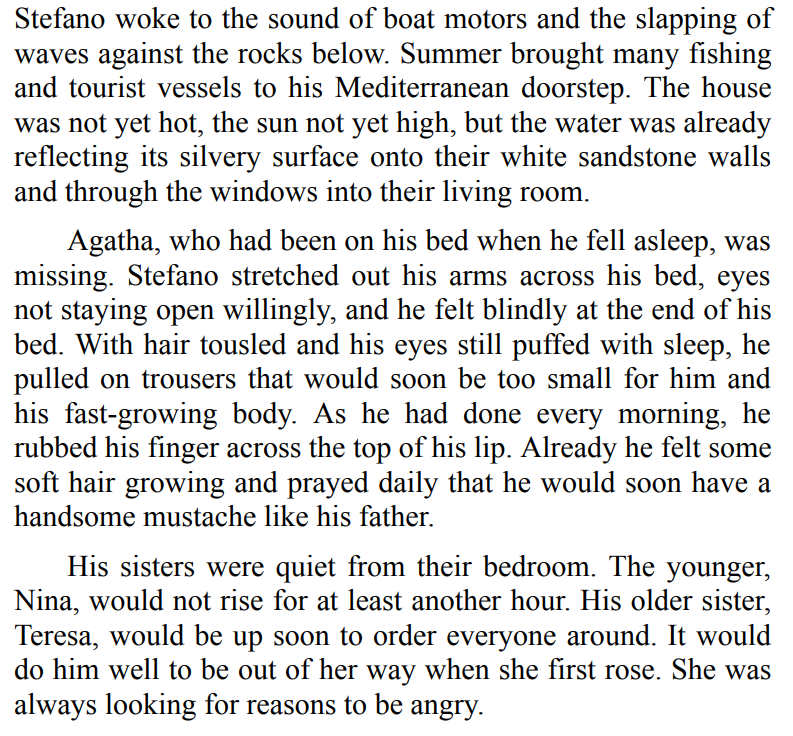 Stefano woke to the sound of boat motors and the slapping of waves against the rocks below. Summer brought many fishing and tourist vessels to his Mediterranean doorstep. The house was not yet hot, the sun not yet high, but the water was already reflecting its silvery surface onto their white sandstone walls and through the windows into their living room.

Agatha, who had been on his bed when he fell asleep, was missing. Stefano stretched out his arms across his bed, eyes not staying open willingly, and he felt blindly at the end of his bed. With hair tousled and his eyes still puffed with sleep, he pulled on trousers that would soon be too small for him and his fast-growing body. As he had done every morning, he rubbed his finger across the top of his lip. Already he felt some soft hair growing and prayed daily that he would soon have a handsome mustache like his father.

His sisters were quiet from their bedroom. The younger, Nina, would not rise for at least another hour. His older sister, Teresa, would be up soon to order everyone around. It would do him well to be out of her way when she first rose. She was always looking for reasons to be angry.